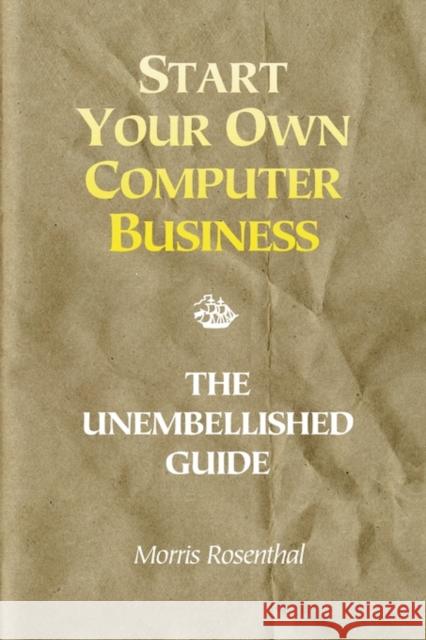 START YOUR OWN COMPUTER BUSINESS

THE UNEMBELLISHED GUIDE

Morris Rosenthal